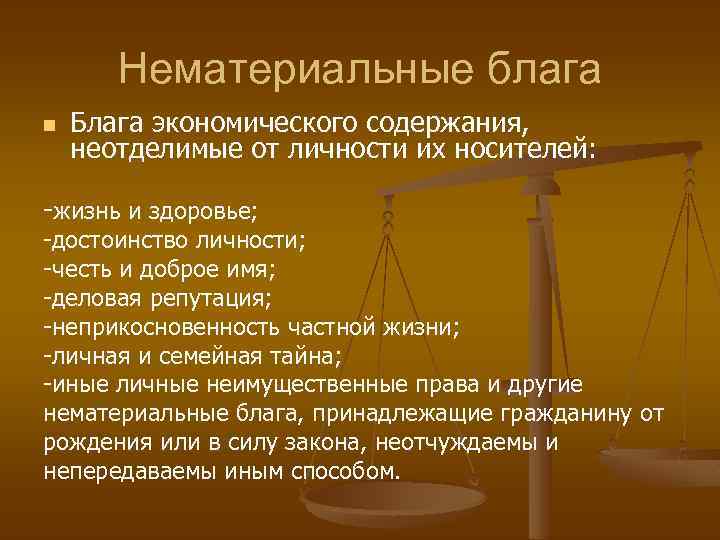 Нематериальные блага

Блага экономического содержания, неотделимые от личности их носителей:

-жизнь и здоровье;
-достоинство личности;
-честь и доброе имя;
-деловая репутация;
-неприкосновенность частной жизни;
-личная и семейная тайна;
-иные личные неимущественные права и другие нематериальные блага, принадлежащие гражданину от рождения или в силу закона, неотчуждаемы и непередаваемы иным способом.